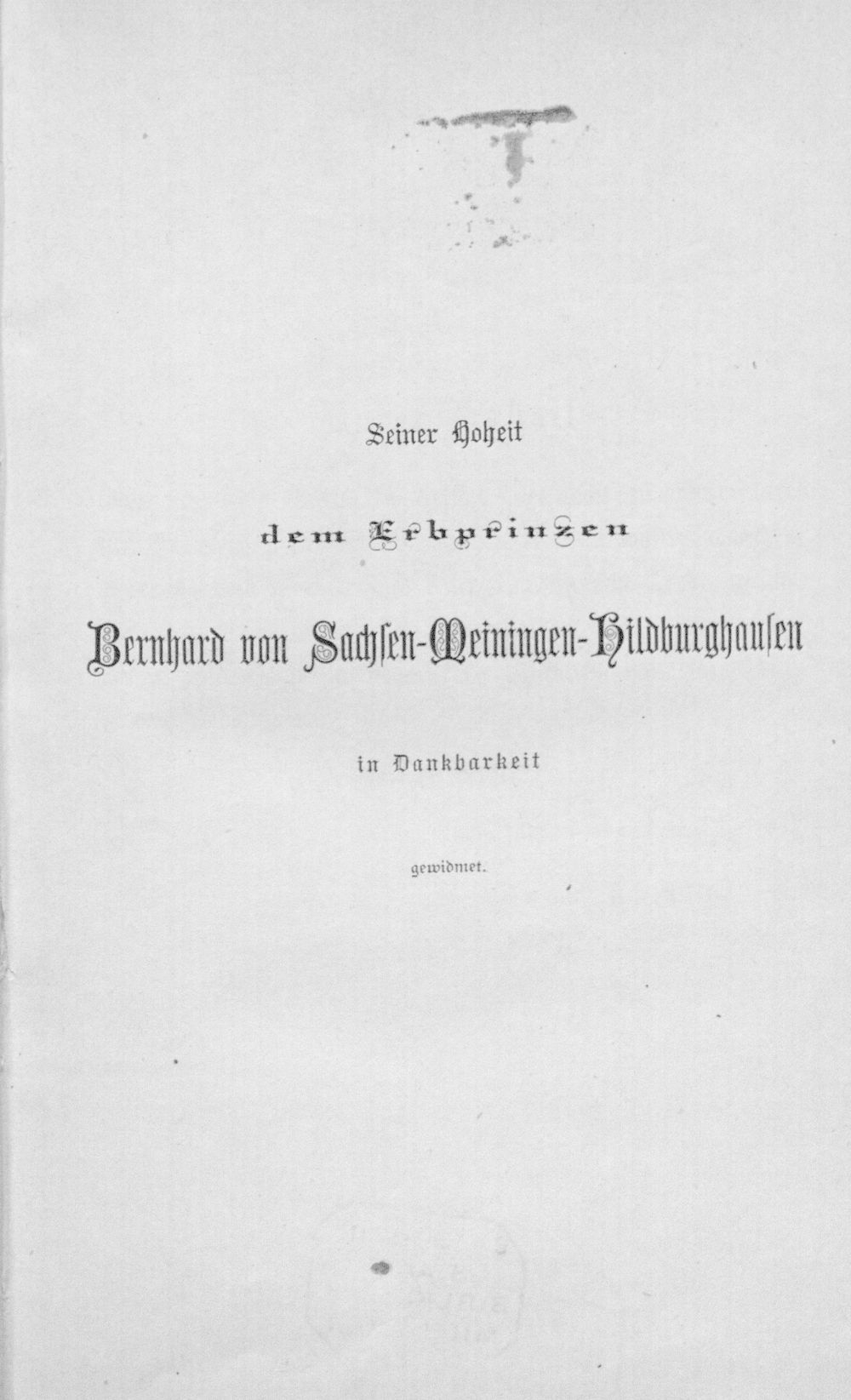 Seiner Hoheit

dem Erbprinzen

Bernhard von Sachsen-Meiningen-Hildburghausen

in Dankbarkeit

gewidmet.